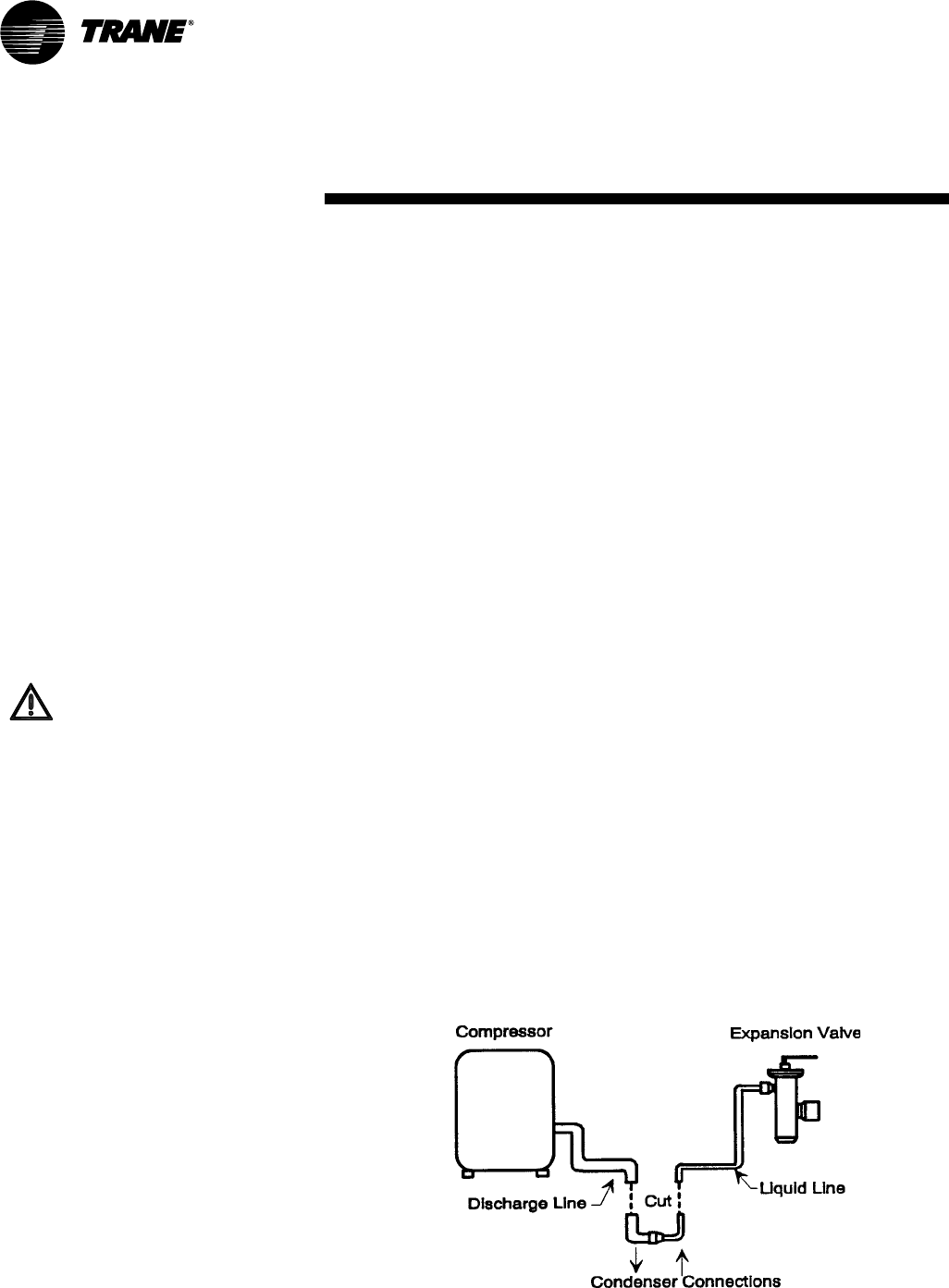 TRANE®

Compressor

Expansion Valve

Discharge Line

Cut

Liquid Line

Condenser Connections